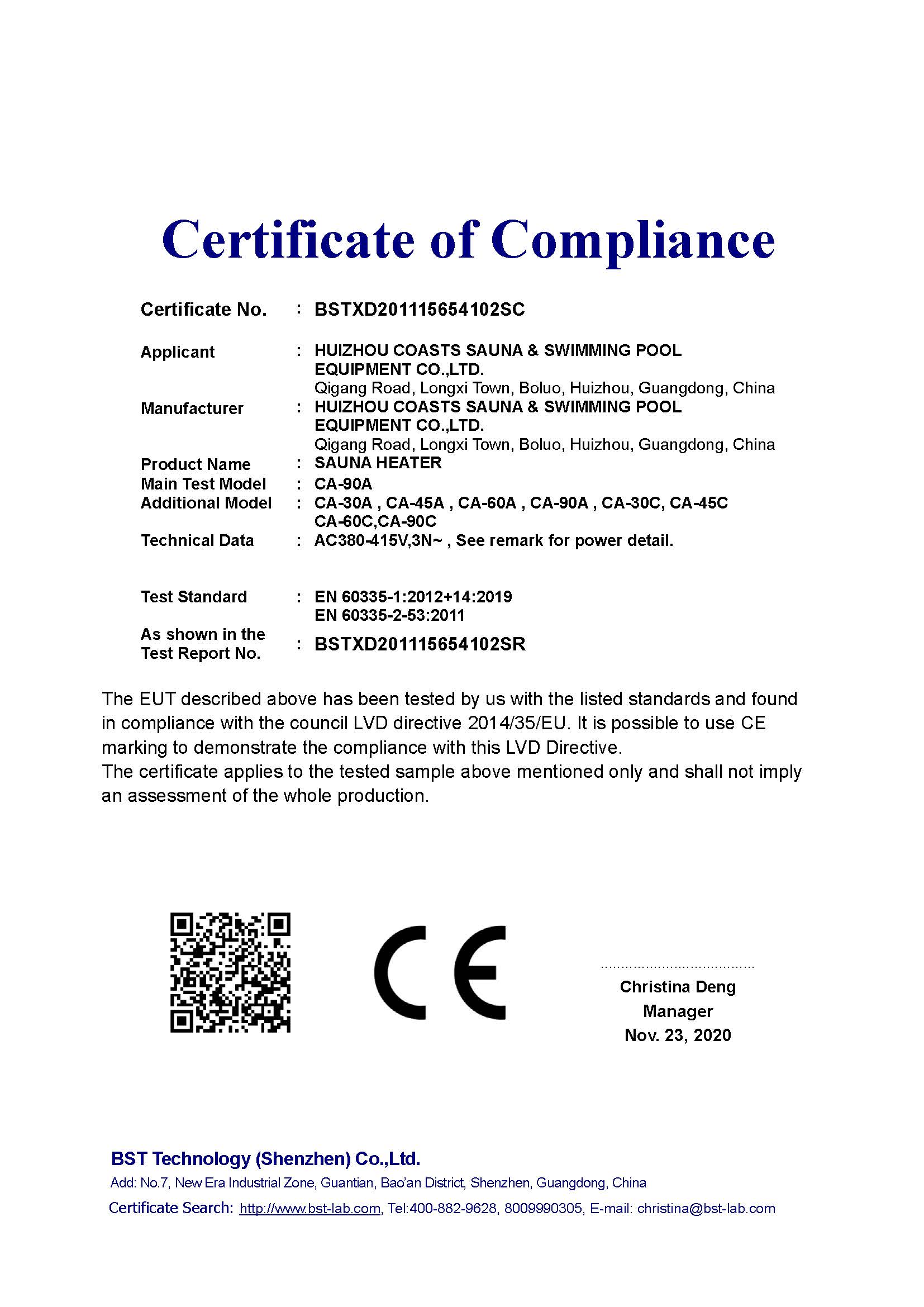 Certificate of Compliance

Certificate No. : BSTXD201115654102SC

Applicant : HUIZHOU COASTS SAUNA & SWIMMING POOL EQUIPMENT CO.,LTD.
Qigang Road, Longxi Town, Boluo, Huizhou, Guangdong, China

Manufacturer : HUIZHOU COASTS SAUNA & SWIMMING POOL EQUIPMENT CO.,LTD.
Qigang Road, Longxi Town, Boluo, Huizhou, Guangdong, China

Product Name : SAUNA HEATER

Main Test Model : CA-90A

Additional Model : CA-30A , CA-45A , CA-60A , CA-90A , CA-30C, CA-45C CA-60C,CA-90C

Technical Data : AC380-415V,3N~ , See remark for power detail.

Test Standard : EN 60335-1:2012+14:2019
EN 60335-2-53:2011

As shown in the Test Report No. : BSTXD201115654102SR

The EUT described above has been tested by us with the listed standards and found in compliance with the council LVD directive 2014/35/EU. It is possible to use CE marking to demonstrate the compliance with this LVD Directive.
The certificate applies to the tested sample above mentioned only and shall not imply an assessment of the whole production.

CE

Christina Deng
Manager
Nov. 23, 2020

BST Technology (Shenzhen) Co.,Ltd.
Add: No.7, New Era Industrial Zone, Guantian, Bao'an District, Shenzhen, Guangdong, China
Certificate Search: http://www.bst-lab.com, Tel:400-882-9628, 8009990305, E-mail: christina@bst-lab.com